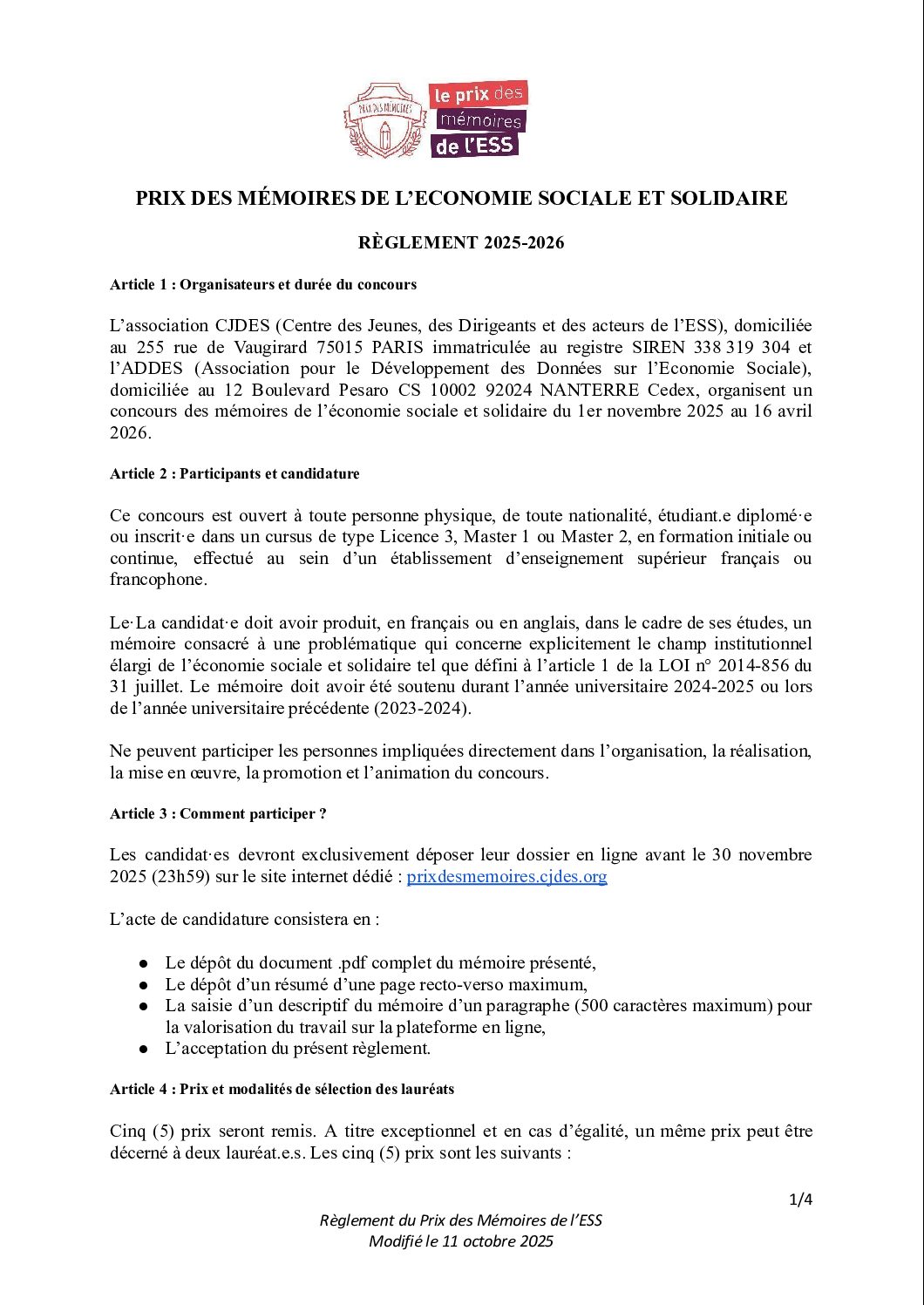 PRIX DES MÉMOIRES

le prix des mémoires de l'ESS

PRIX DES MÉMOIRES DE L'ECONOMIE SOCIALE ET SOLIDAIRE

RÈGLEMENT 2025-2026

Article 1 : Organisateurs et durée du concours

L'association CJDES (Centre des Jeunes, des Dirigeants et des acteurs de l'ESS), domiciliée au 255 rue de Vaugirard 75015 PARIS immatriculée au registre SIREN 338 319 304 et l'ADDES (Association pour le Développement des Données sur l'Economie Sociale), domiciliée au 12 Boulevard Pesaro CS 10002 92024 NANTERRE Cedex, organisent un concours des mémoires de l'économie sociale et solidaire du 1er novembre 2025 au 16 avril 2026.

Article 2 : Participants et candidature

Ce concours est ouvert à toute personne physique, de toute nationalité, étudiant.e diplomé·e ou inscrit·e dans un cursus de type Licence 3, Master 1 ou Master 2, en formation initiale ou continue, effectué au sein d'un établissement d'enseignement supérieur français ou francophone.

Le·La candidat·e doit avoir produit, en français ou en anglais, dans le cadre de ses études, un mémoire consacré à une problématique qui concerne explicitement le champ institutionnel élargi de l'économie sociale et solidaire tel que défini à l'article 1 de la LOI n° 2014-856 du 31 juillet. Le mémoire doit avoir été soutenu durant l'année universitaire 2024-2025 ou lors de l'année universitaire précédente (2023-2024).

Ne peuvent participer les personnes impliquées directement dans l'organisation, la réalisation, la mise en œuvre, la promotion et l'animation du concours.

Article 3 : Comment participer ?

Les candidat·es devront exclusivement déposer leur dossier en ligne avant le 30 novembre 2025 (23h59) sur le site internet dédié : prixdesmemoires.cjdes.org

L'acte de candidature consistera en :

● Le dépôt du document .pdf complet du mémoire présenté,
● Le dépôt d'un résumé d'une page recto-verso maximum,
● La saisie d'un descriptif du mémoire d'un paragraphe (500 caractères maximum) pour la valorisation du travail sur la plateforme en ligne,
● L'acceptation du présent règlement.

Article 4 : Prix et modalités de sélection des lauréats

Cinq (5) prix seront remis. A titre exceptionnel et en cas d'égalité, un même prix peut être décerné à deux lauréat.e.s. Les cinq (5) prix sont les suivants :

1/4

Règlement du Prix des Mémoires de l'ESS
Modifié le 11 octobre 2025